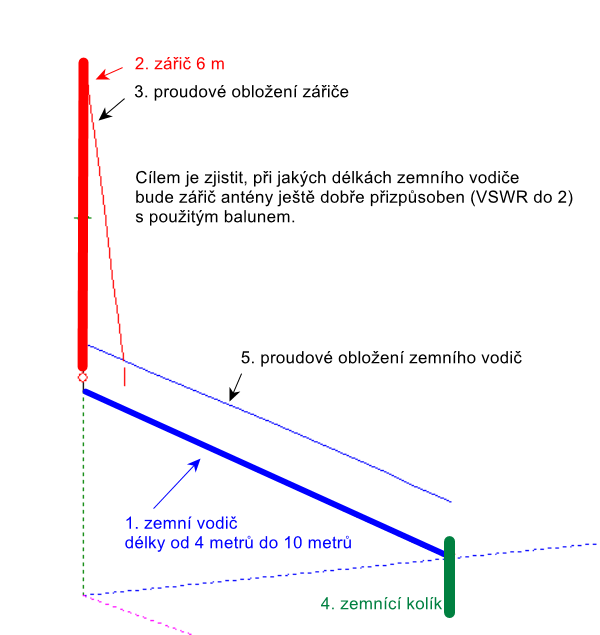 2. zářič 6 m

3. proudové obložení zářiče

Cílem je zjistit, při jakých délkách zemního vodiče bude zářič antény ještě dobře přizpůsoben (VSWR do 2) s použitým balunem.

5. proudové obložení zemního vodič

1. zemní vodič
délky od 4 metrů do 10 metrů

4. zemnící kolík